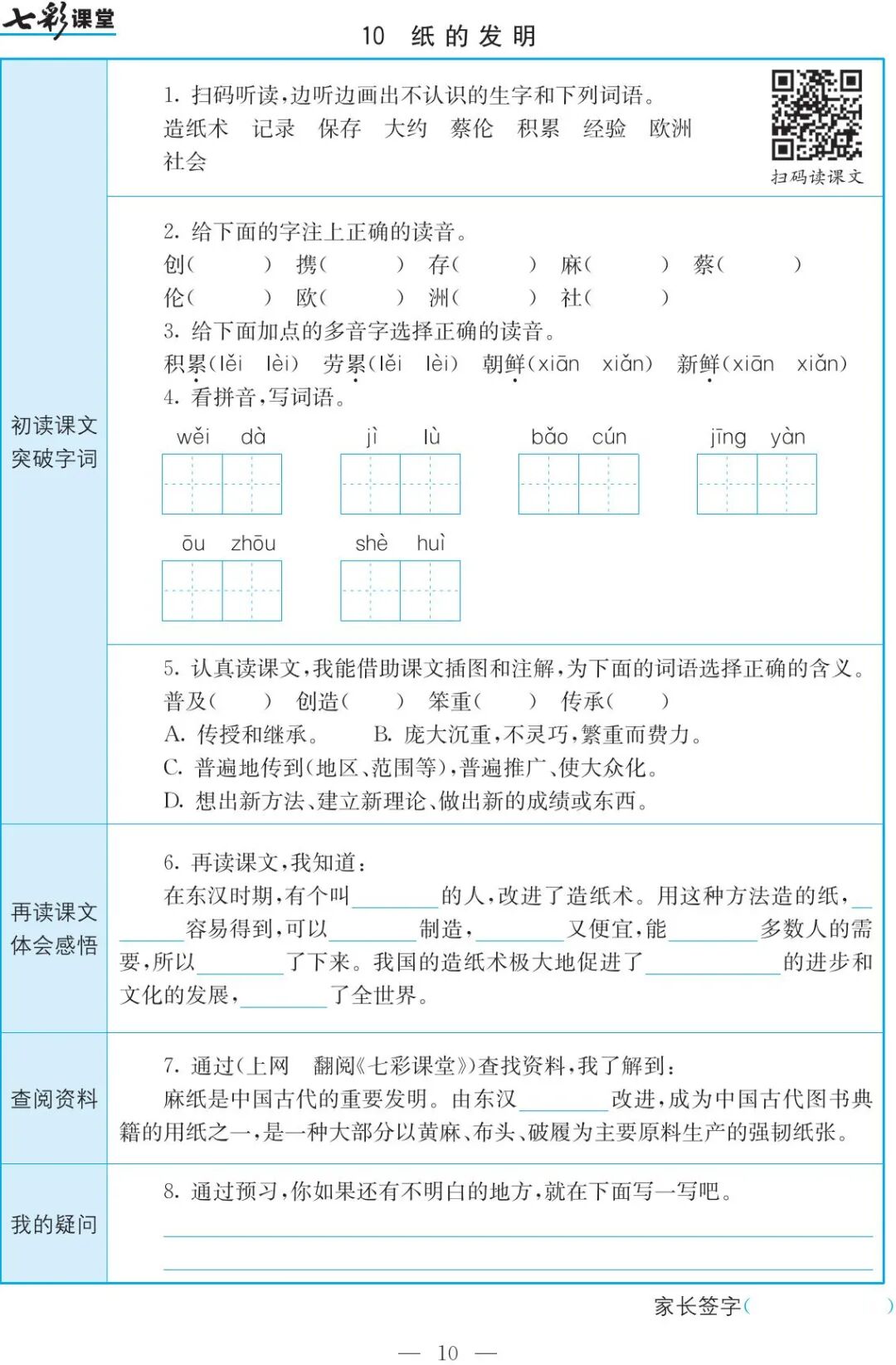 七彩课堂

10 纸的发明

初读课文
突破字词

1. 扫码听读，边听边画出不认识的生字和下列词语。
造纸术 记录 保存 大约 蔡伦 积累 经验 欧洲 社会

扫码读课文

2. 给下面的字注上正确的读音。
创（ ） 携（ ） 存（ ） 麻（ ） 蔡（ ）
伦（ ） 欧（ ） 洲（ ） 社（ ）

3. 给下面加点的多音字选择正确的读音。
积累（lěi lèi） 劳累（lěi lèi） 朝鲜（xiān xiǎn） 新鲜（xiān xiǎn）

4. 看拼音，写词语。
wěi dà　jì lù　bǎo cún　jīng yàn
ōu zhōu　shè huì

5. 认真读课文，我能借助课文插图和注解，为下面的词语选择正确的含义。
普及（ ） 创造（ ） 笨重（ ） 传承（ ）
A. 传授和继承。 B. 庞大沉重，不灵巧，繁重而费力。
C. 普遍地传到（地区、范围等），普遍推广、使大众化。
D. 想出新方法、建立新理论、做出新的成绩或东西。

再读课文
体会感悟

6. 再读课文，我知道：
在东汉时期，有个叫________的人，改进了造纸术。用这种方法造的纸，________容易得到，可以________制造，________又便宜，能________多数人的需要，所以________了下来。我国的造纸术极大地促进了________的进步和文化的发展，________了全世界。

查阅资料

7. 通过（上网 翻阅《七彩课堂》）查找资料，我了解到：
麻纸是中国古代的重要发明。由东汉________改进，成为中国古代图书典籍的用纸之一，是一种大部分以黄麻、布头、破履为主要原料生产的强韧纸张。

我的疑问

8. 通过预习，你如果还有不明白的地方，就在下面写一写吧。

家长签字（ ）

— 10 —